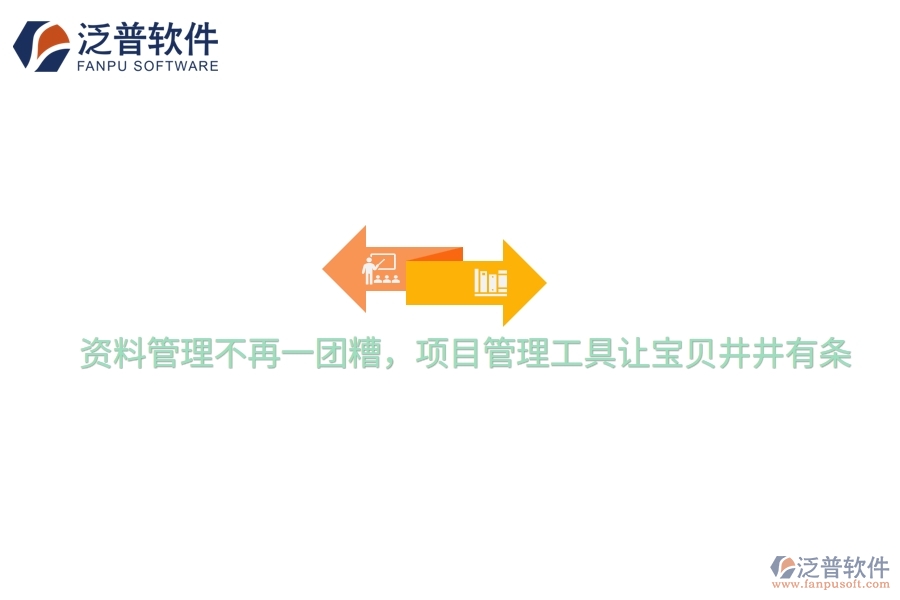 泛普软件
FANPU SOFTWARE

资料管理不再一团糟，项目管理工具让宝贝井井有条

泛普软件
www.fanpusoft.com